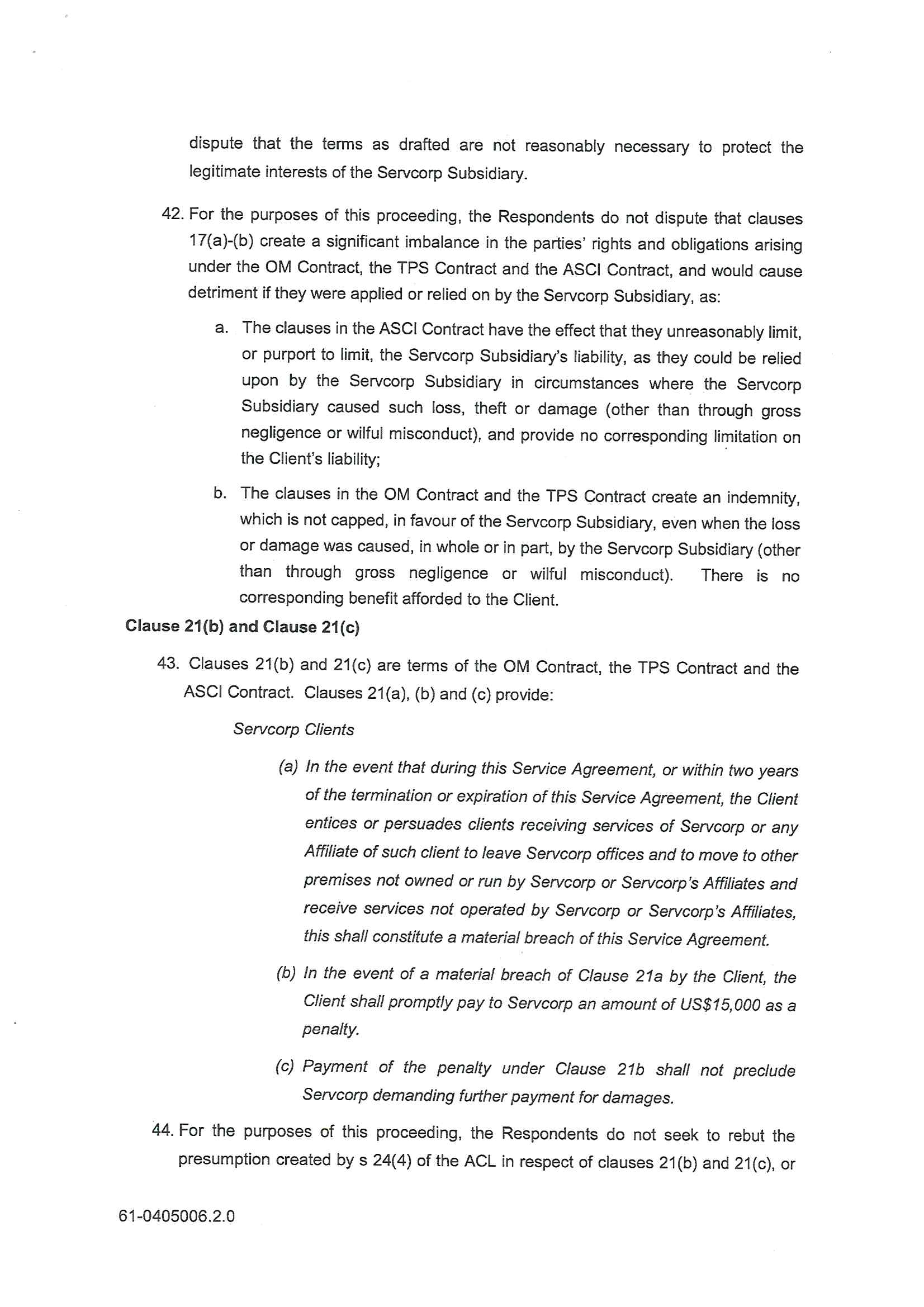 dispute that the terms as drafted are not reasonably necessary to protect the legitimate interests of the Servcorp Subsidiary.

42. For the purposes of this proceeding, the Respondents do not dispute that clauses 17(a)-(b) create a significant imbalance in the parties' rights and obligations arising under the OM Contract, the TPS Contract and the ASCI Contract, and would cause detriment if they were applied or relied on by the Servcorp Subsidiary, as:

a. The clauses in the ASCI Contract have the effect that they unreasonably limit, or purport to limit, the Servcorp Subsidiary's liability, as they could be relied upon by the Servcorp Subsidiary in circumstances where the Servcorp Subsidiary caused such loss, theft or damage (other than through gross negligence or wilful misconduct), and provide no corresponding limitation on the Client's liability;

b. The clauses in the OM Contract and the TPS Contract create an indemnity, which is not capped, in favour of the Servcorp Subsidiary, even when the loss or damage was caused, in whole or in part, by the Servcorp Subsidiary (other than through gross negligence or wilful misconduct). There is no corresponding benefit afforded to the Client.

Clause 21(b) and Clause 21(c)

43. Clauses 21(b) and 21(c) are terms of the OM Contract, the TPS Contract and the ASCI Contract. Clauses 21(a), (b) and (c) provide:

Servcorp Clients

(a) In the event that during this Service Agreement, or within two years of the termination or expiration of this Service Agreement, the Client entices or persuades clients receiving services of Servcorp or any Affiliate of such client to leave Servcorp offices and to move to other premises not owned or run by Servcorp or Servcorp's Affiliates and receive services not operated by Servcorp or Servcorp's Affiliates, this shall constitute a material breach of this Service Agreement.

(b) In the event of a material breach of Clause 21a by the Client, the Client shall promptly pay to Servcorp an amount of US$15,000 as a penalty.

(c) Payment of the penalty under Clause 21b shall not preclude Servcorp demanding further payment for damages.

44. For the purposes of this proceeding, the Respondents do not seek to rebut the presumption created by s 24(4) of the ACL in respect of clauses 21(b) and 21(c), or

61-0405006.2.0